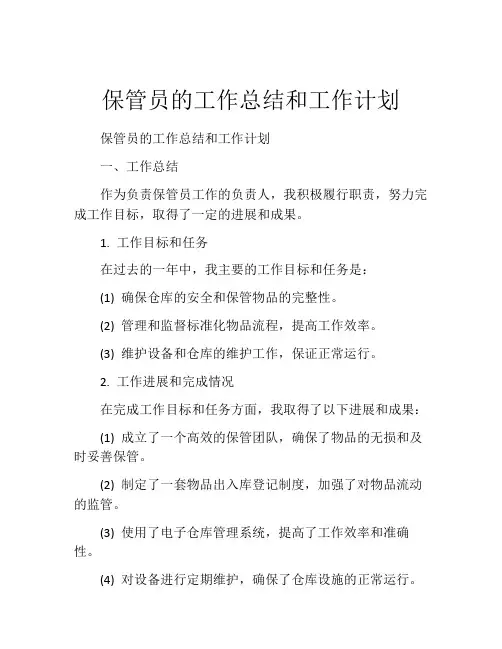 保管员的工作总结和工作计划

保管员的工作总结和工作计划

一、工作总结

作为负责保管员工作的负责人，我积极履行职责，努力完成工作目标，取得了一定的进展和成果。

1. 工作目标和任务

在过去的一年中，我主要的工作目标和任务是：

(1) 确保仓库的安全和保管物品的完整性。

(2) 管理和监督标准化物品流程，提高工作效率。

(3) 维护设备和仓库的维护工作，保证正常运行。

2. 工作进展和完成情况

在完成工作目标和任务方面，我取得了以下进展和成果：

(1) 成立了一个高效的保管团队，确保了物品的无损和及时妥善保管。

(2) 制定了一套物品出入库登记制度，加强了对物品流动的监管。

(3) 使用了电子仓库管理系统，提高了工作效率和准确性。

(4) 对设备进行定期维护，确保了仓库设施的正常运行。